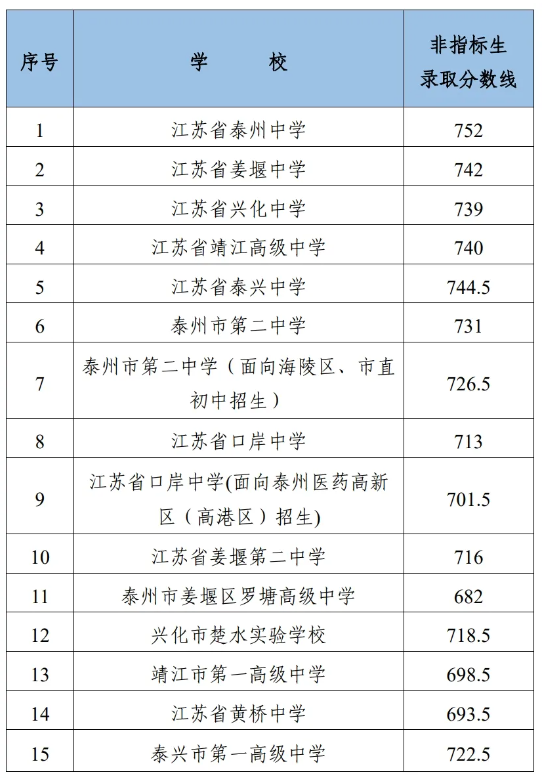 | 序号 | 学　　校 | 非指标生录取分数线 |
|---|---|---|
| 1 | 江苏省泰州中学 | 752 |
| 2 | 江苏省姜堰中学 | 742 |
| 3 | 江苏省兴化中学 | 739 |
| 4 | 江苏省靖江高级中学 | 740 |
| 5 | 江苏省泰兴中学 | 744.5 |
| 6 | 泰州市第二中学 | 731 |
| 7 | 泰州市第二中学（面向海陵区、市直初中招生） | 726.5 |
| 8 | 江苏省口岸中学 | 713 |
| 9 | 江苏省口岸中学(面向泰州医药高新区（高港区）招生) | 701.5 |
| 10 | 江苏省姜堰第二中学 | 716 |
| 11 | 泰州市姜堰区罗塘高级中学 | 682 |
| 12 | 兴化市楚水实验学校 | 718.5 |
| 13 | 靖江市第一高级中学 | 698.5 |
| 14 | 江苏省黄桥中学 | 693.5 |
| 15 | 泰兴市第一高级中学 | 722.5 |